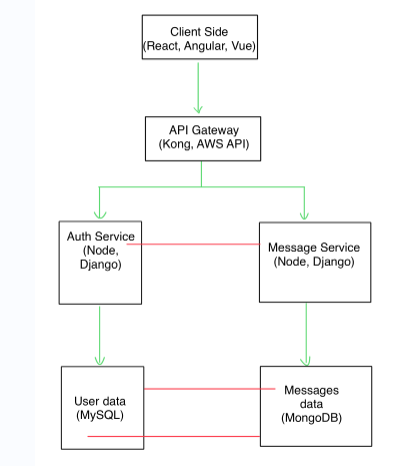 Client Side
(React, Angular, Vue)

API Gateway
(Kong, AWS API)

Auth Service
(Node,
Django)

Message Service
(Node, Django)

User data
(MySQL)

Messages
data
(MongoDB)